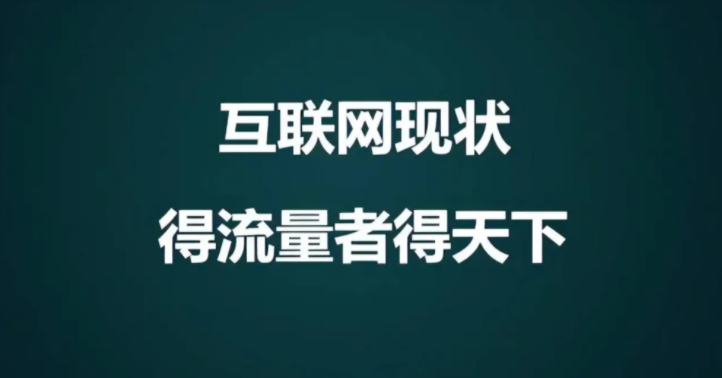 互联网现状

得流量者得天下